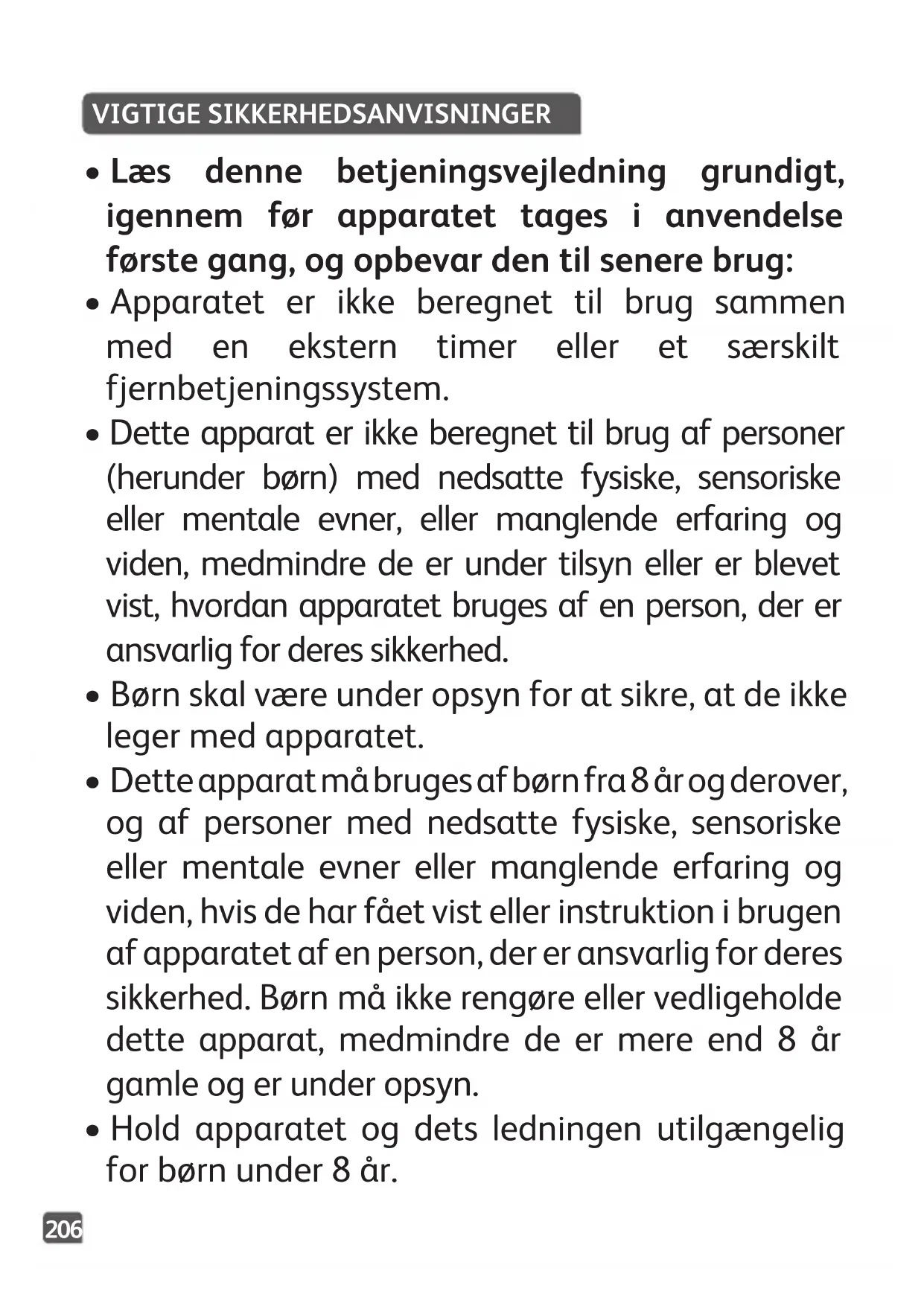 VIGTIGE SIKKERHEDSANVISNINGER

• Læs denne betjeningsvejledning grundigt, igennem før apparatet tages i anvendelse første gang, og opbevar den til senere brug:

• Apparatet er ikke beregnet til brug sammen med en ekstern timer eller et særskilt fjernbetjeningssystem.

• Dette apparat er ikke beregnet til brug af personer (herunder børn) med nedsatte fysiske, sensoriske eller mentale evner, eller manglende erfaring og viden, medmindre de er under tilsyn eller er blevet vist, hvordan apparatet bruges af en person, der er ansvarlig for deres sikkerhed.

• Børn skal være under opsyn for at sikre, at de ikke leger med apparatet.

• Dette apparat må bruges af børn fra 8 år og derover, og af personer med nedsatte fysiske, sensoriske eller mentale evner eller manglende erfaring og viden, hvis de har fået vist eller instruktion i brugen af apparatet af en person, der er ansvarlig for deres sikkerhed. Børn må ikke rengøre eller vedligeholde dette apparat, medmindre de er mere end 8 år gamle og er under opsyn.

• Hold apparatet og dets ledningen utilgængelig for børn under 8 år.

206